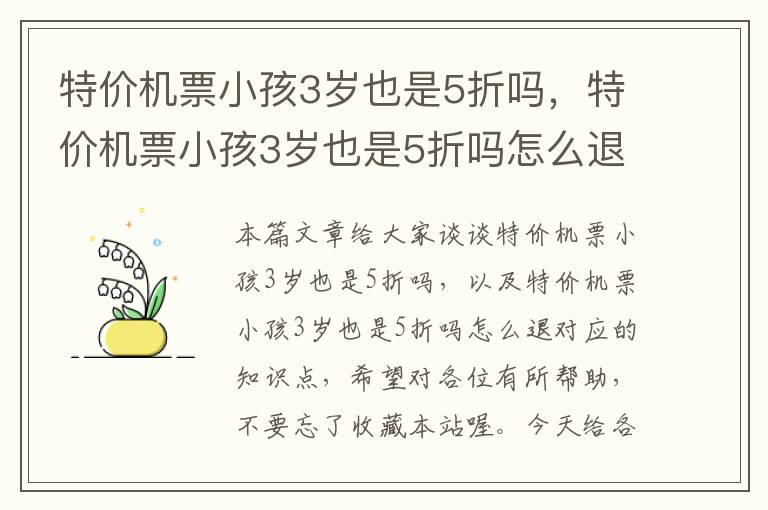 特价机票小孩3岁也是5折吗，特价机票小孩3岁也是5折吗怎么退

本篇文章给大家谈谈特价机票小孩3岁也是5折吗，以及特价机票小孩3岁也是5折吗怎么退对应的知识点，希望对各位有所帮助，不要忘了收藏本站喔。今天给各